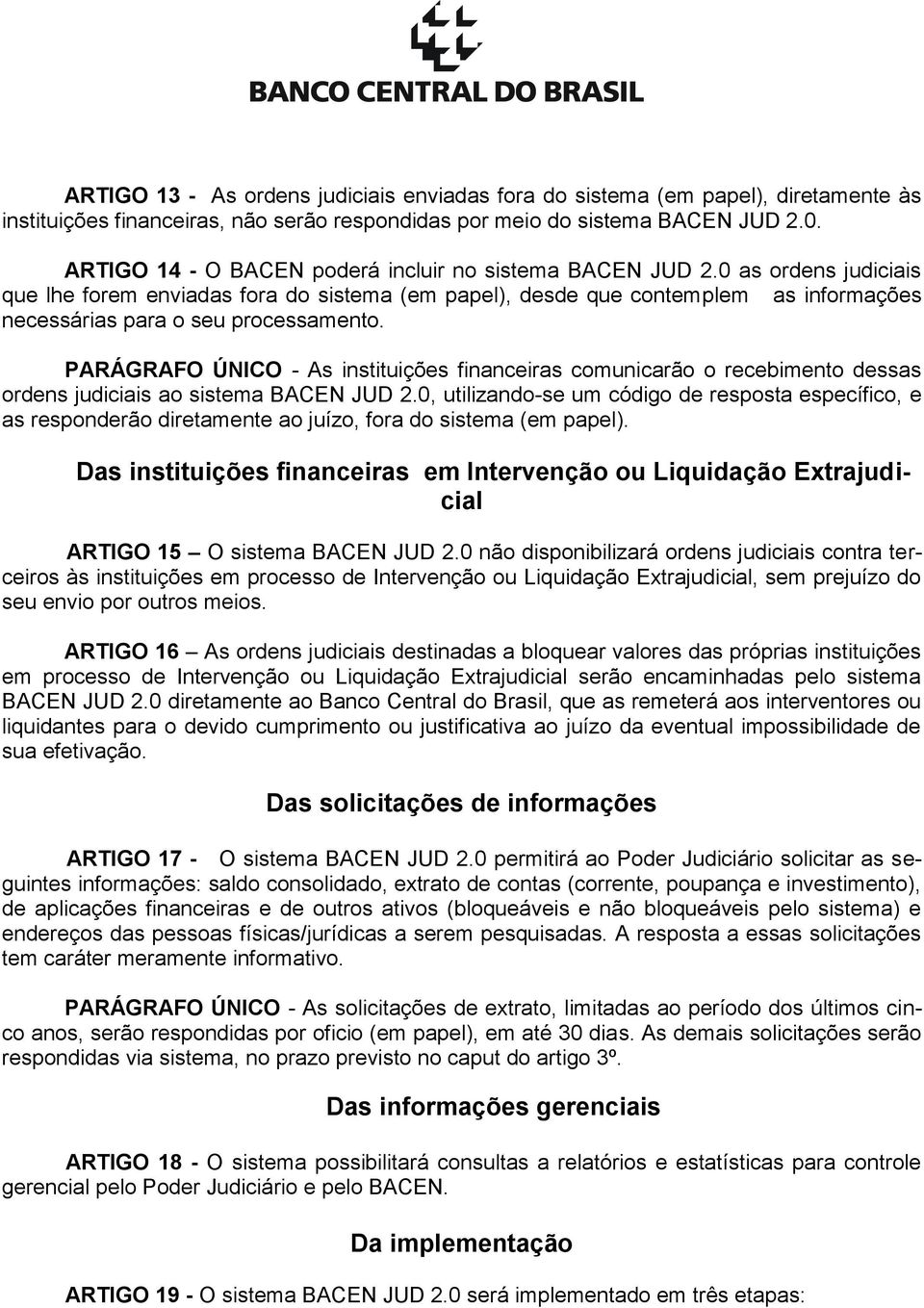 BANCO CENTRAL DO BRASIL

ARTIGO 13 - As ordens judiciais enviadas fora do sistema (em papel), diretamente às instituições financeiras, não serão respondidas por meio do sistema BACEN JUD 2.0.

ARTIGO 14 - O BACEN poderá incluir no sistema BACEN JUD 2.0 as ordens judiciais que lhe forem enviadas fora do sistema (em papel), desde que contemplem as informações necessárias para o seu processamento.

PARÁGRAFO ÚNICO - As instituições financeiras comunicarão o recebimento dessas ordens judiciais ao sistema BACEN JUD 2.0, utilizando-se um código de resposta específico, e as responderão diretamente ao juízo, fora do sistema (em papel).

Das instituições financeiras em Intervenção ou Liquidação Extrajudicial

ARTIGO 15 – O sistema BACEN JUD 2.0 não disponibilizará ordens judiciais contra terceiros às instituições em processo de Intervenção ou Liquidação Extrajudicial, sem prejuízo do seu envio por outros meios.

ARTIGO 16 – As ordens judiciais destinadas a bloquear valores das próprias instituições em processo de Intervenção ou Liquidação Extrajudicial serão encaminhadas pelo sistema BACEN JUD 2.0 diretamente ao Banco Central do Brasil, que as remeterá aos interventores ou liquidantes para o devido cumprimento ou justificativa ao juízo da eventual impossibilidade de sua efetivação.

Das solicitações de informações

ARTIGO 17 - O sistema BACEN JUD 2.0 permitirá ao Poder Judiciário solicitar as seguintes informações: saldo consolidado, extrato de contas (corrente, poupança e investimento), de aplicações financeiras e de outros ativos (bloqueáveis e não bloqueáveis pelo sistema) e endereços das pessoas físicas/jurídicas a serem pesquisadas. A resposta a essas solicitações tem caráter meramente informativo.

PARÁGRAFO ÚNICO - As solicitações de extrato, limitadas ao período dos últimos cinco anos, serão respondidas por oficio (em papel), em até 30 dias. As demais solicitações serão respondidas via sistema, no prazo previsto no caput do artigo 3º.

Das informações gerenciais

ARTIGO 18 - O sistema possibilitará consultas a relatórios e estatísticas para controle gerencial pelo Poder Judiciário e pelo BACEN.

Da implementação

ARTIGO 19 - O sistema BACEN JUD 2.0 será implementado em três etapas: